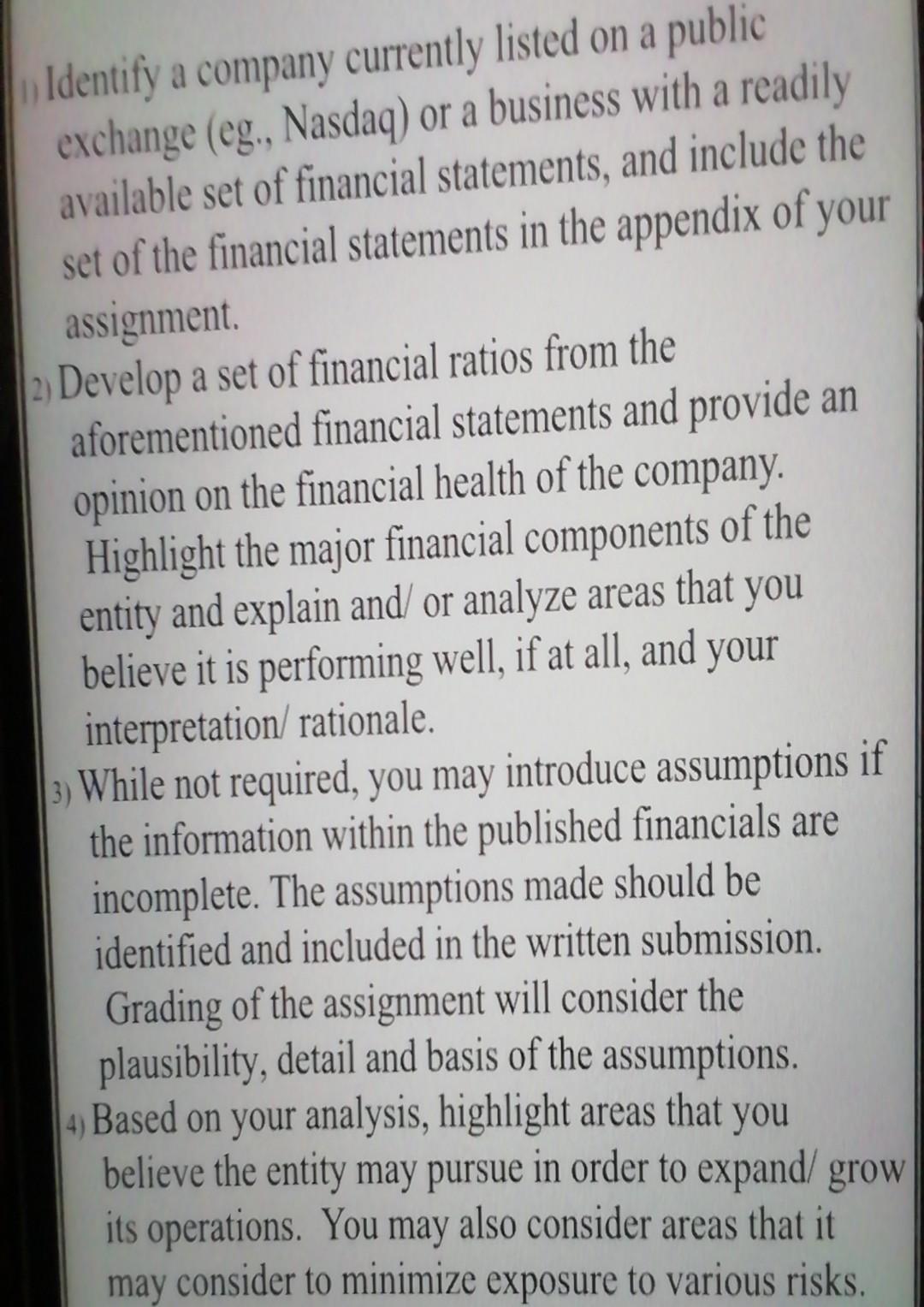 1) Identify a company currently listed on a public exchange (eg., Nasdaq) or a business with a readily available set of financial statements, and include the set of the financial statements in the appendix of your assignment.

2) Develop a set of financial ratios from the aforementioned financial statements and provide an opinion on the financial health of the company. Highlight the major financial components of the entity and explain and/ or analyze areas that you believe it is performing well, if at all, and your interpretation/ rationale.

3) While not required, you may introduce assumptions if the information within the published financials are incomplete. The assumptions made should be identified and included in the written submission. Grading of the assignment will consider the plausibility, detail and basis of the assumptions.

4) Based on your analysis, highlight areas that you believe the entity may pursue in order to expand/ grow its operations. You may also consider areas that it may consider to minimize exposure to various risks.